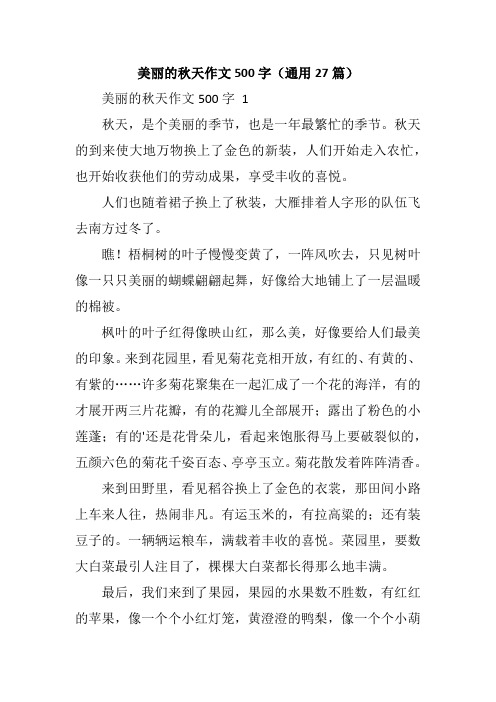 美丽的秋天作文500字（通用27篇）

美丽的秋天作文500字 1

秋天，是个美丽的季节，也是一年最繁忙的季节。秋天的到来使大地万物换上了金色的新装，人们开始走入农忙，也开始收获他们的劳动成果，享受丰收的喜悦。

人们也随着裙子换上了秋装，大雁排着人字形的队伍飞去南方过冬了。

瞧！梧桐树的叶子慢慢变黄了，一阵风吹去，只见树叶像一只只美丽的蝴蝶翩翩起舞，好像给大地铺上了一层温暖的棉被。

枫叶的叶子红得像映山红，那么美，好像要给人们最美的印象。来到花园里，看见菊花竞相开放，有红的、有黄的、有紫的……许多菊花聚集在一起汇成了一个花的海洋，有的才展开两三片花瓣，有的花瓣儿全部展开；露出了粉色的小莲蓬；有的'还是花骨朵儿，看起来饱胀得马上要破裂似的，五颜六色的菊花千姿百态、亭亭玉立。菊花散发着阵阵清香。

来到田野里，看见稻谷换上了金色的衣裳，那田间小路上车来人往，热闹非凡。有运玉米的，有拉高粱的；还有装豆子的。一辆辆运粮车，满载着丰收的喜悦。菜园里，要数大白菜最引人注目了，棵棵大白菜都长得那么地丰满。

最后，我们来到了果园，果园的水果数不胜数，有红红的苹果，像一个个小红灯笼，黄澄澄的鸭梨，像一个个小葫